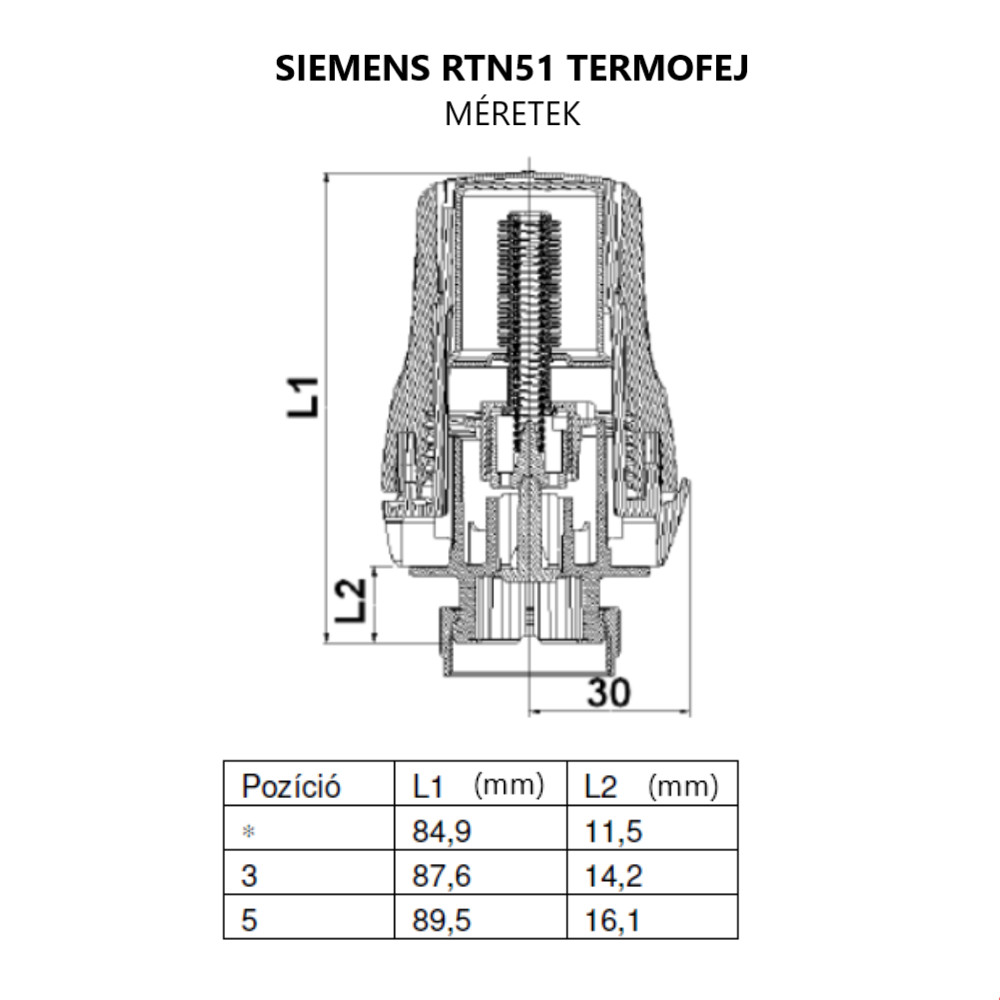 SIEMENS RTN51 TERMOFEJ
MÉRETEK

L1

L2

30

| Pozíció | L1 (mm) | L2 (mm) |
|---|---|---|
| * | 84,9 | 11,5 |
| 3 | 87,6 | 14,2 |
| 5 | 89,5 | 16,1 |